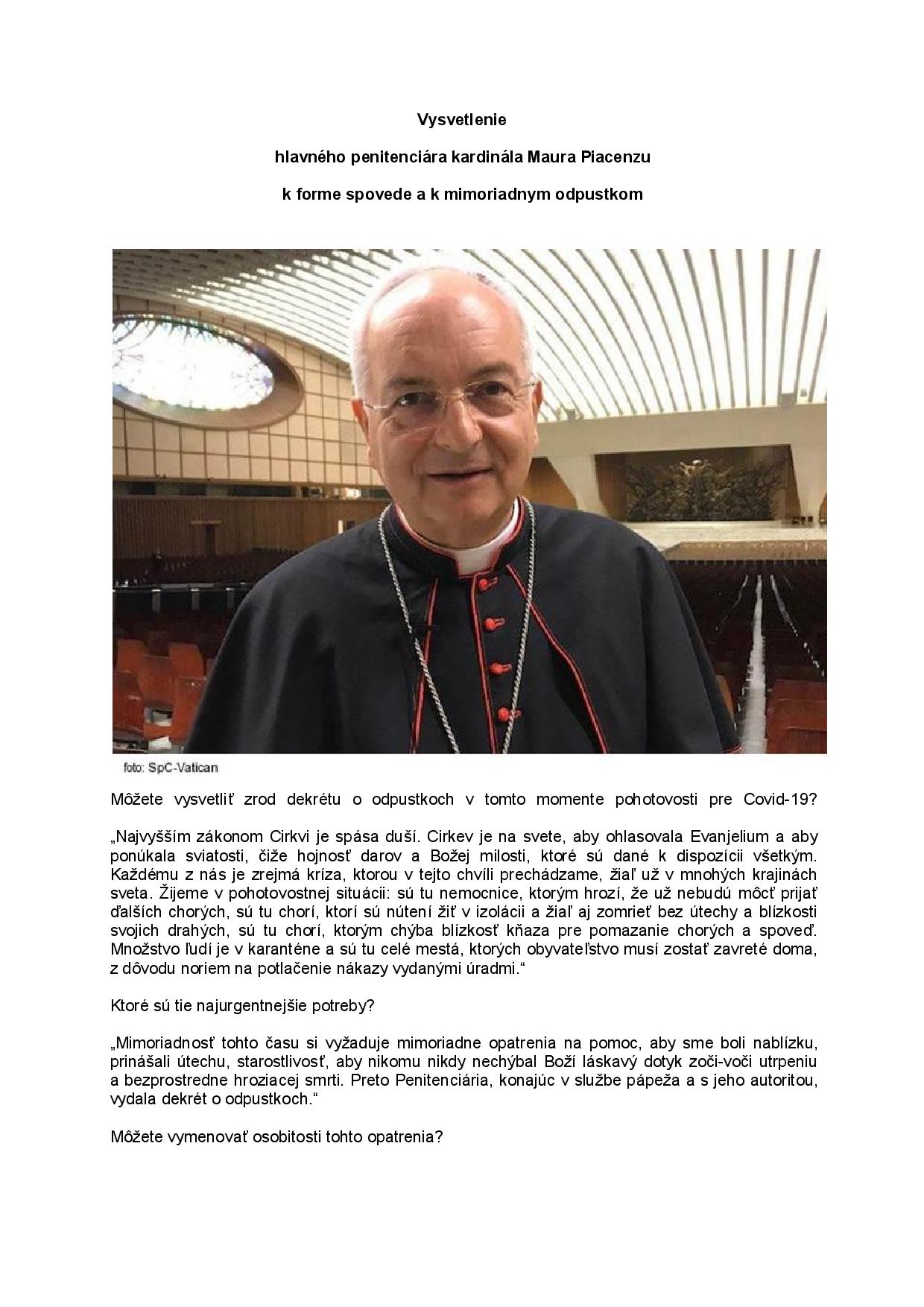 Vysvetlenie

hlavného penitenciára kardinála Maura Piacenzu

k forme spovede a k mimoriadnym odpustkom

foto: SpC-Vatican

Môžete vysvetliť zrod dekrétu o odpustkoch v tomto momente pohotovosti pre Covid-19?

„Najvyšším zákonom Cirkvi je spása duší. Cirkev je na svete, aby ohlasovala Evanjelium a aby ponúkala sviatosti, čiže hojnosť darov a Božej milosti, ktoré sú dané k dispozícii všetkým. Každému z nás je zrejmá kríza, ktorou v tejto chvíli prechádzame, žiaľ už v mnohých krajinách sveta. Žijeme v pohotovostnej situácii: sú tu nemocnice, ktorým hrozí, že už nebudú môcť prijať ďalších chorých, sú tu chorí, ktorí sú nútení žiť v izolácii a žiaľ aj zomrieť bez útechy a blízkosti svojich drahých, sú tu chorí, ktorým chýba blízkosť kňaza pre pomazanie chorých a spoveď. Množstvo ľudí je v karanténe a sú tu celé mestá, ktorých obyvateľstvo musí zostať zavreté doma, z dôvodu noriem na potlačenie nákazy vydanými úradmi.“

Ktoré sú tie najurgentnejšie potreby?

„Mimoriadnosť tohto času si vyžaduje mimoriadne opatrenia na pomoc, aby sme boli nablízku, prinášali útechu, starostlivosť, aby nikomu nikdy nechýbal Boží láskavý dotyk zoči-voči utrpeniu a bezprostredne hroziacej smrti. Preto Penitenciária, konajúc v službe pápeža a s jeho autoritou, vydala dekrét o odpustkoch.“

Môžete vymenovať osobitosti tohto opatrenia?